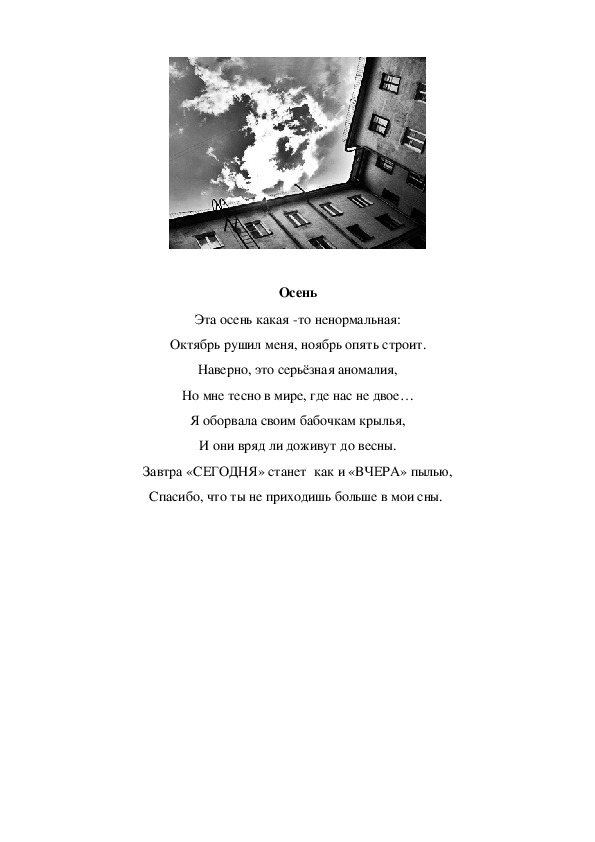 Осень

Эта осень какая -то ненормальная:
Октябрь рушил меня, ноябрь опять строит.
Наверно, это серьёзная аномалия,
Но мне тесно в мире, где нас не двое…
Я оборвала своим бабочкам крылья,
И они вряд ли доживут до весны.
Завтра «СЕГОДНЯ» станет как и «ВЧЕРА» пылью,
Спасибо, что ты не приходишь больше в мои сны.